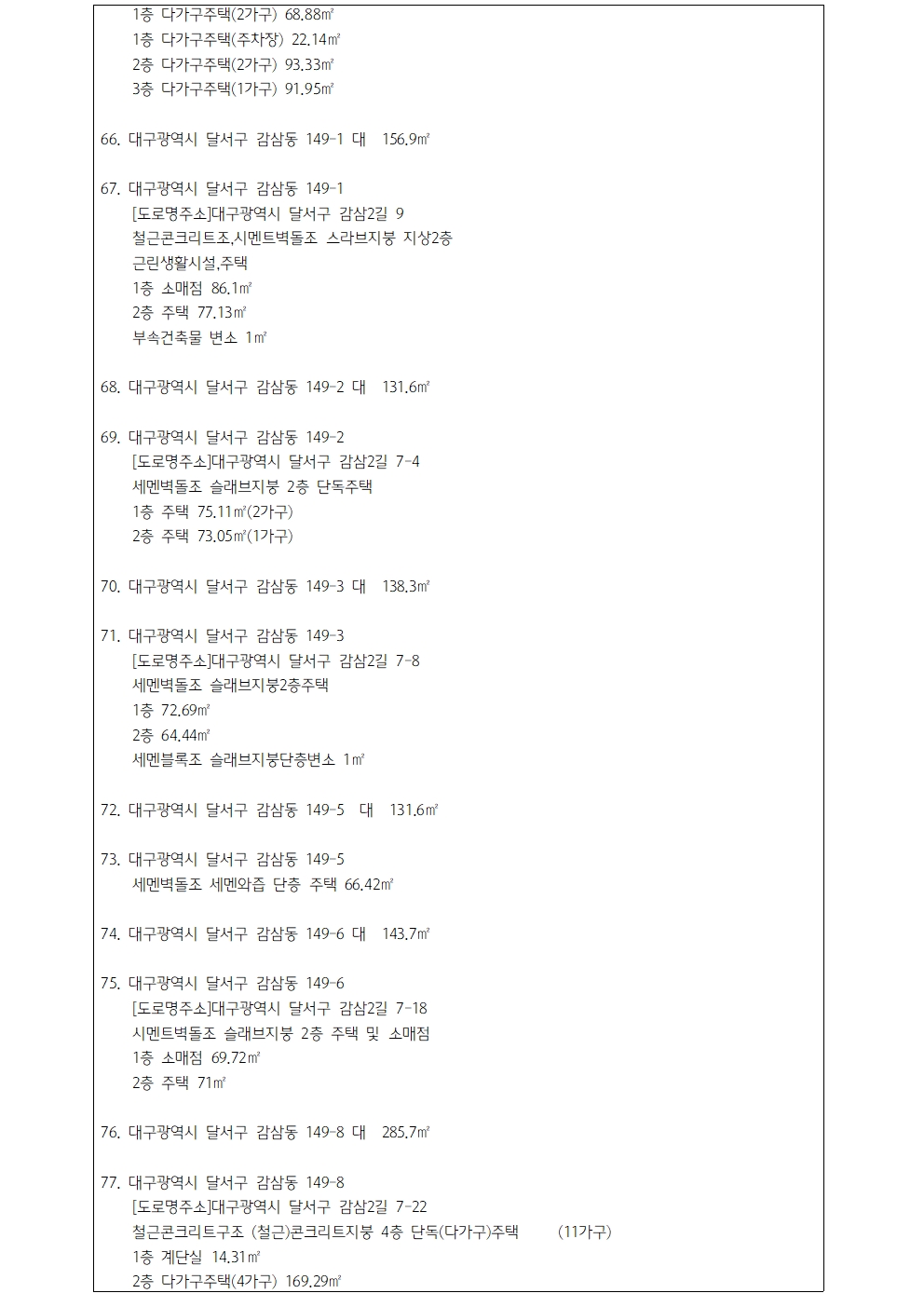 1층 다가구주택(2가구) 68.88㎡
1층 다가구주택(주차장) 22.14㎡
2층 다가구주택(2가구) 93.33㎡
3층 다가구주택(1가구) 91.95㎡

66. 대구광역시 달서구 감삼동 149-1 대 156.9㎡

67. 대구광역시 달서구 감삼동 149-1
[도로명주소]대구광역시 달서구 감삼2길 9
철근콘크리트조,시멘트벽돌조 스라브지붕 지상2층
근린생활시설,주택
1층 소매점 86.1㎡
2층 주택 77.13㎡
부속건축물 변소 1㎡

68. 대구광역시 달서구 감삼동 149-2 대 131.6㎡

69. 대구광역시 달서구 감삼동 149-2
[도로명주소]대구광역시 달서구 감삼2길 7-4
세멘벽돌조 슬래브지붕 2층 단독주택
1층 주택 75.11㎡(2가구)
2층 주택 73.05㎡(1가구)

70. 대구광역시 달서구 감삼동 149-3 대 138.3㎡

71. 대구광역시 달서구 감삼동 149-3
[도로명주소]대구광역시 달서구 감삼2길 7-8
세멘벽돌조 슬래브지붕2층주택
1층 72.69㎡
2층 64.44㎡
세멘블록조 슬래브지붕단층변소 1㎡

72. 대구광역시 달서구 감삼동 149-5 대 131.6㎡

73. 대구광역시 달서구 감삼동 149-5
세멘벽돌조 세멘와즙 단층 주택 66.42㎡

74. 대구광역시 달서구 감삼동 149-6 대 143.7㎡

75. 대구광역시 달서구 감삼동 149-6
[도로명주소]대구광역시 달서구 감삼2길 7-18
시멘트벽돌조 슬래브지붕 2층 주택 및 소매점
1층 소매점 69.72㎡
2층 주택 71㎡

76. 대구광역시 달서구 감삼동 149-8 대 285.7㎡

77. 대구광역시 달서구 감삼동 149-8
[도로명주소]대구광역시 달서구 감삼2길 7-22
철근콘크리트구조 (철근)콘크리트지붕 4층 단독(다가구)주택 (11가구)
1층 계단실 14.31㎡
2층 다가구주택(4가구) 169.29㎡